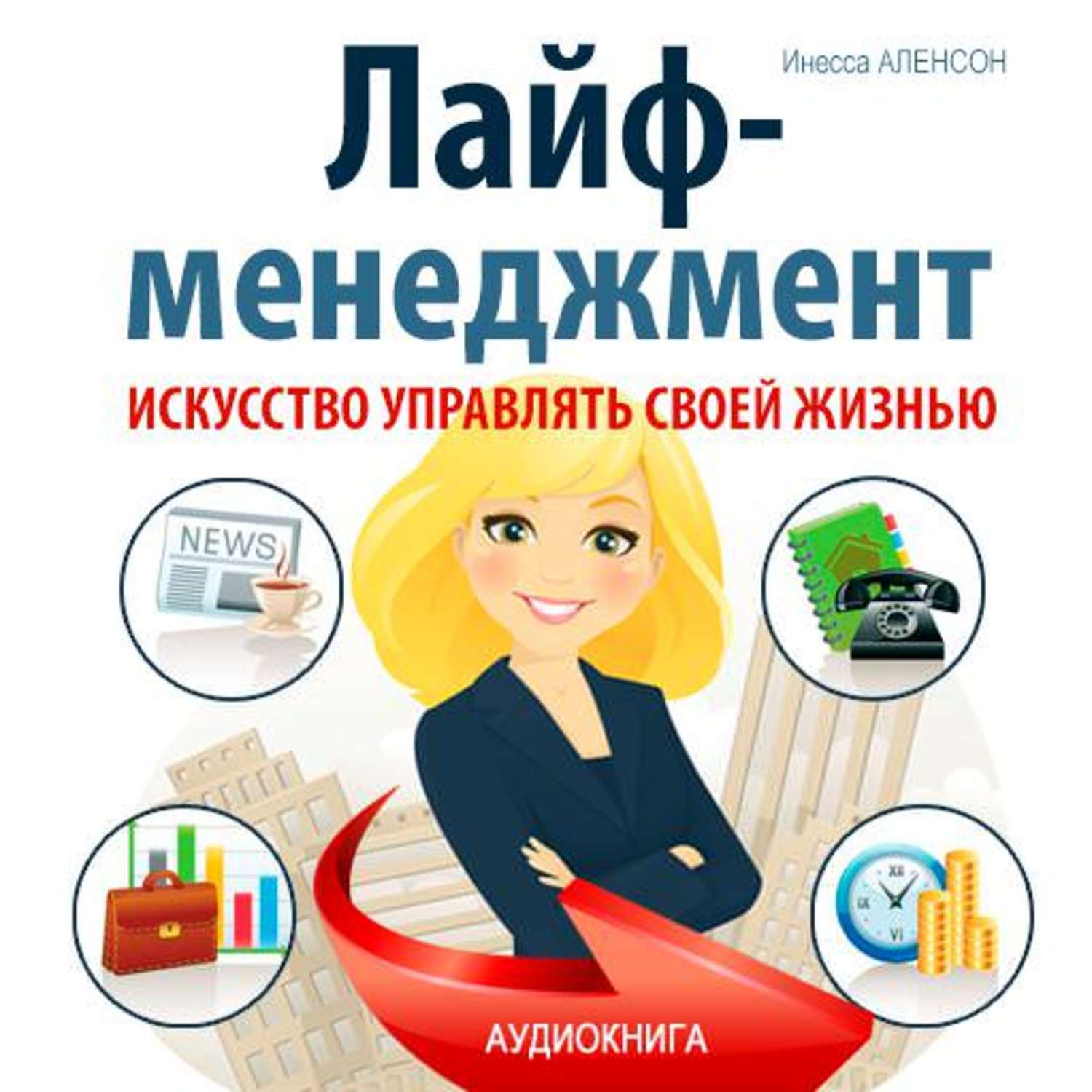 Инесса АЛЕНСОН

Лайф-менеджмент

ИСКУССТВО УПРАВЛЯТЬ СВОЕЙ ЖИЗНЬЮ

NEWS

XII

IX

VI

АУДИОКНИГА